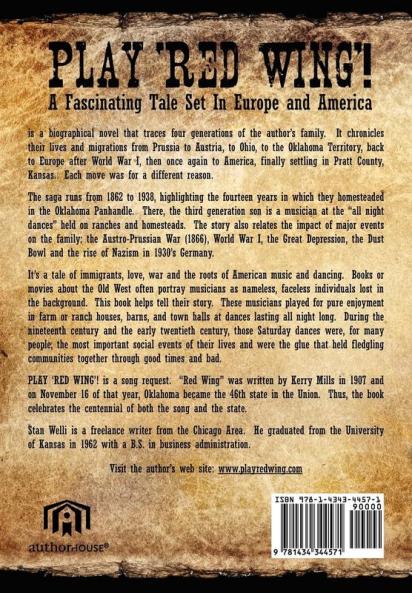 PLAY 'RED WING'!

A Fascinating Tale Set In Europe and America

is a biographical novel that traces four generations of the author's family. It chronicles their lives and migrations from Prussia to Austria, to Ohio, to the Oklahoma Territory, back to Europe after World War I, then once again to America, finally settling in Pratt County, Kansas. Each move was for a different reason.

The saga runs from 1862 to 1938, highlighting the fourteen years in which they homesteaded in the Oklahoma Panhandle. There, the third generation son is a musician at the "all night dances" held on ranches and homesteads. The story also relates the impact of major events on the family; the Austro-Prussian War (1866), World War I, the Great Depression, the Dust Bowl and the rise of Nazism in 1930's Germany.

It's a tale of immigrants, love, war and the roots of American music and dancing. Books or movies about the Old West often portray musicians as nameless, faceless individuals lost in the background. This book helps tell their story. These musicians played for pure enjoyment in farm or ranch houses, barns, and town halls at dances lasting all night long. During the nineteenth century and the early twentieth century, those Saturday dances were, for many people, the most important social events of their lives and were the glue that held fledgling communities together through good times and bad.

PLAY 'RED WING'! is a song request. "Red Wing" was written by Kerry Mills in 1907 and on November 16 of that year, Oklahoma became the 46th state in the Union. Thus, the book celebrates the centennial of both the song and the state.

Stan Welli is a freelance writer from the Chicago Area. He graduated from the University of Kansas in 1962 with a B.S. in business administration.

Visit the author's web site: www.playredwing.com

authorHOUSE®

ISBN 978-1-4343-4457-1
90000
9 781434 344571